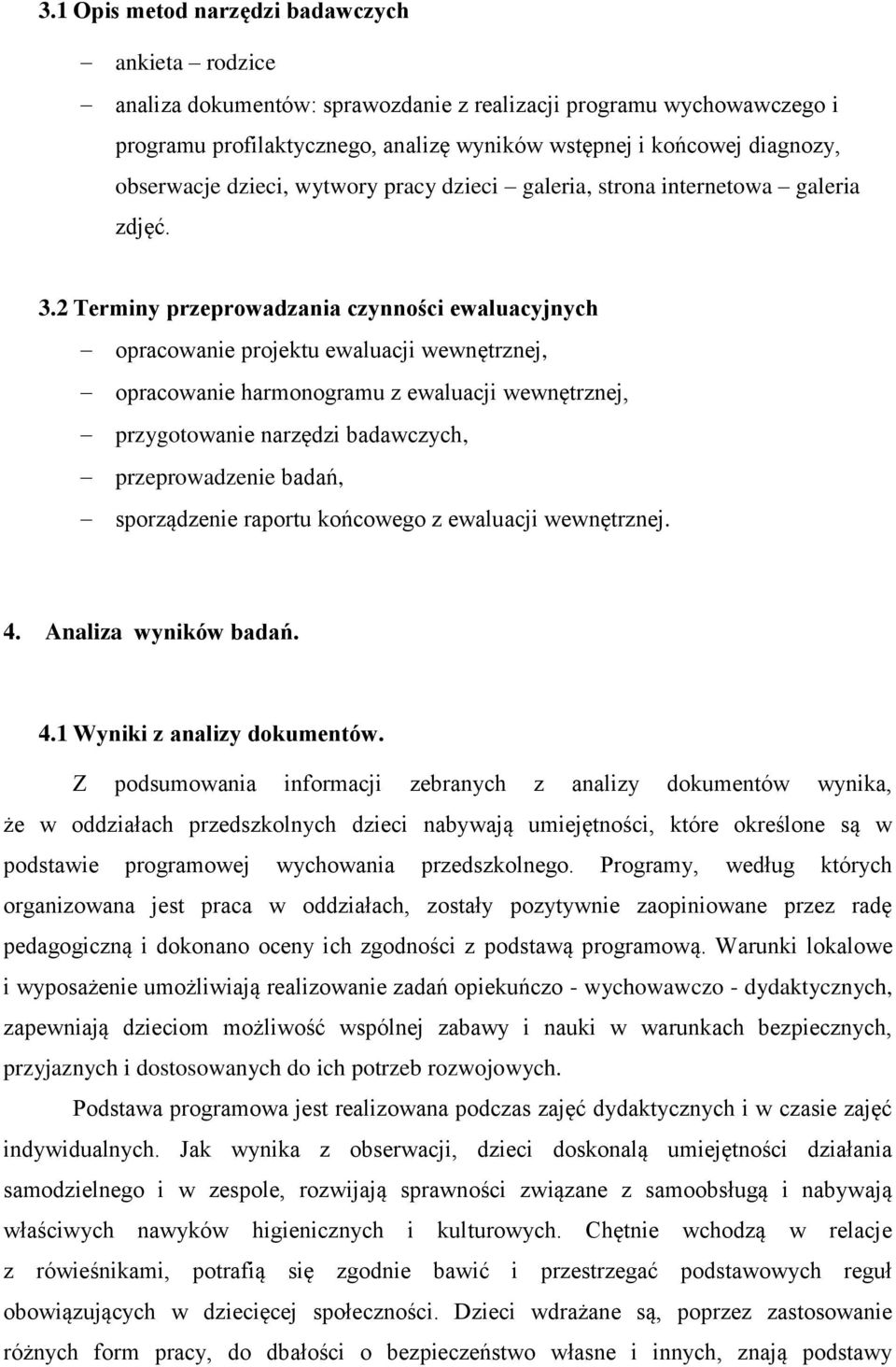 3.1 Opis metod narzędzi badawczych

– ankieta – rodzice

– analiza dokumentów: sprawozdanie z realizacji programu wychowawczego i programu profilaktycznego, analizę wyników wstępnej i końcowej diagnozy, obserwacje dzieci, wytwory pracy dzieci – galeria, strona internetowa – galeria zdjęć.

3.2 Terminy przeprowadzania czynności ewaluacyjnych

– opracowanie projektu ewaluacji wewnętrznej,

– opracowanie harmonogramu z ewaluacji wewnętrznej,

– przygotowanie narzędzi badawczych,

– przeprowadzenie badań,

– sporządzenie raportu końcowego z ewaluacji wewnętrznej.

4. Analiza wyników badań.

4.1 Wyniki z analizy dokumentów.

Z podsumowania informacji zebranych z analizy dokumentów wynika, że w oddziałach przedszkolnych dzieci nabywają umiejętności, które określone są w podstawie programowej wychowania przedszkolnego. Programy, według których organizowana jest praca w oddziałach, zostały pozytywnie zaopiniowane przez radę pedagogiczną i dokonano oceny ich zgodności z podstawą programową. Warunki lokalowe i wyposażenie umożliwiają realizowanie zadań opiekuńczo - wychowawczo - dydaktycznych, zapewniają dzieciom możliwość wspólnej zabawy i nauki w warunkach bezpiecznych, przyjaznych i dostosowanych do ich potrzeb rozwojowych.

Podstawa programowa jest realizowana podczas zajęć dydaktycznych i w czasie zajęć indywidualnych. Jak wynika z obserwacji, dzieci doskonalą umiejętności działania samodzielnego i w zespole, rozwijają sprawności związane z samoobsługą i nabywają właściwych nawyków higienicznych i kulturowych. Chętnie wchodzą w relacje z rówieśnikami, potrafią się zgodnie bawić i przestrzegać podstawowych reguł obowiązujących w dziecięcej społeczności. Dzieci wdrażane są, poprzez zastosowanie różnych form pracy, do dbałości o bezpieczeństwo własne i innych, znają podstawy